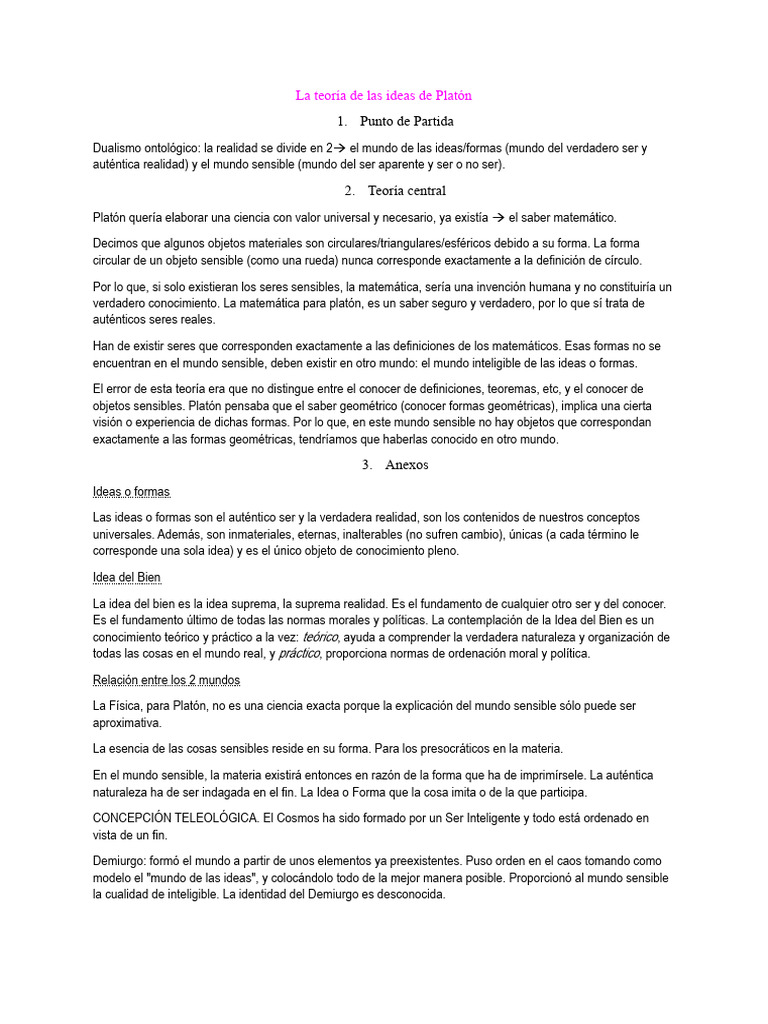 La teoría de las ideas de Platón

1. Punto de Partida

Dualismo ontológico: la realidad se divide en 2→ el mundo de las ideas/formas (mundo del verdadero ser y auténtica realidad) y el mundo sensible (mundo del ser aparente y ser o no ser).

2. Teoría central

Platón quería elaborar una ciencia con valor universal y necesario, ya existía → el saber matemático.

Decimos que algunos objetos materiales son circulares/triangulares/esféricos debido a su forma. La forma circular de un objeto sensible (como una rueda) nunca corresponde exactamente a la definición de círculo.

Por lo que, si solo existieran los seres sensibles, la matemática, sería una invención humana y no constituiría un verdadero conocimiento. La matemática para platón, es un saber seguro y verdadero, por lo que sí trata de auténticos seres reales.

Han de existir seres que corresponden exactamente a las definiciones de los matemáticos. Esas formas no se encuentran en el mundo sensible, deben existir en otro mundo: el mundo inteligible de las ideas o formas.

El error de esta teoría era que no distingue entre el conocer de definiciones, teoremas, etc, y el conocer de objetos sensibles. Platón pensaba que el saber geométrico (conocer formas geométricas), implica una cierta visión o experiencia de dichas formas. Por lo que, en este mundo sensible no hay objetos que correspondan exactamente a las formas geométricas, tendríamos que haberlas conocido en otro mundo.

3. Anexos

Ideas o formas

Las ideas o formas son el auténtico ser y la verdadera realidad, son los contenidos de nuestros conceptos universales. Además, son inmateriales, eternas, inalterables (no sufren cambio), únicas (a cada término le corresponde una sola idea) y es el único objeto de conocimiento pleno.

Idea del Bien

La idea del bien es la idea suprema, la suprema realidad. Es el fundamento de cualquier otro ser y del conocer. Es el fundamento último de todas las normas morales y políticas. La contemplación de la Idea del Bien es un conocimiento teórico y práctico a la vez: teórico, ayuda a comprender la verdadera naturaleza y organización de todas las cosas en el mundo real, y práctico, proporciona normas de ordenación moral y política.

Relación entre los 2 mundos

La Física, para Platón, no es una ciencia exacta porque la explicación del mundo sensible sólo puede ser aproximativa.

La esencia de las cosas sensibles reside en su forma. Para los presocráticos en la materia.

En el mundo sensible, la materia existirá entonces en razón de la forma que ha de imprimírsele. La auténtica naturaleza ha de ser indagada en el fin. La Idea o Forma que la cosa imita o de la que participa.

CONCEPCIÓN TELEOLÓGICA. El Cosmos ha sido formado por un Ser Inteligente y todo está ordenado en vista de un fin.

Demiurgo: formó el mundo a partir de unos elementos ya preexistentes. Puso orden en el caos tomando como modelo el "mundo de las ideas", y colocándolo todo de la mejor manera posible. Proporcionó al mundo sensible la cualidad de inteligible. La identidad del Demiurgo es desconocida.